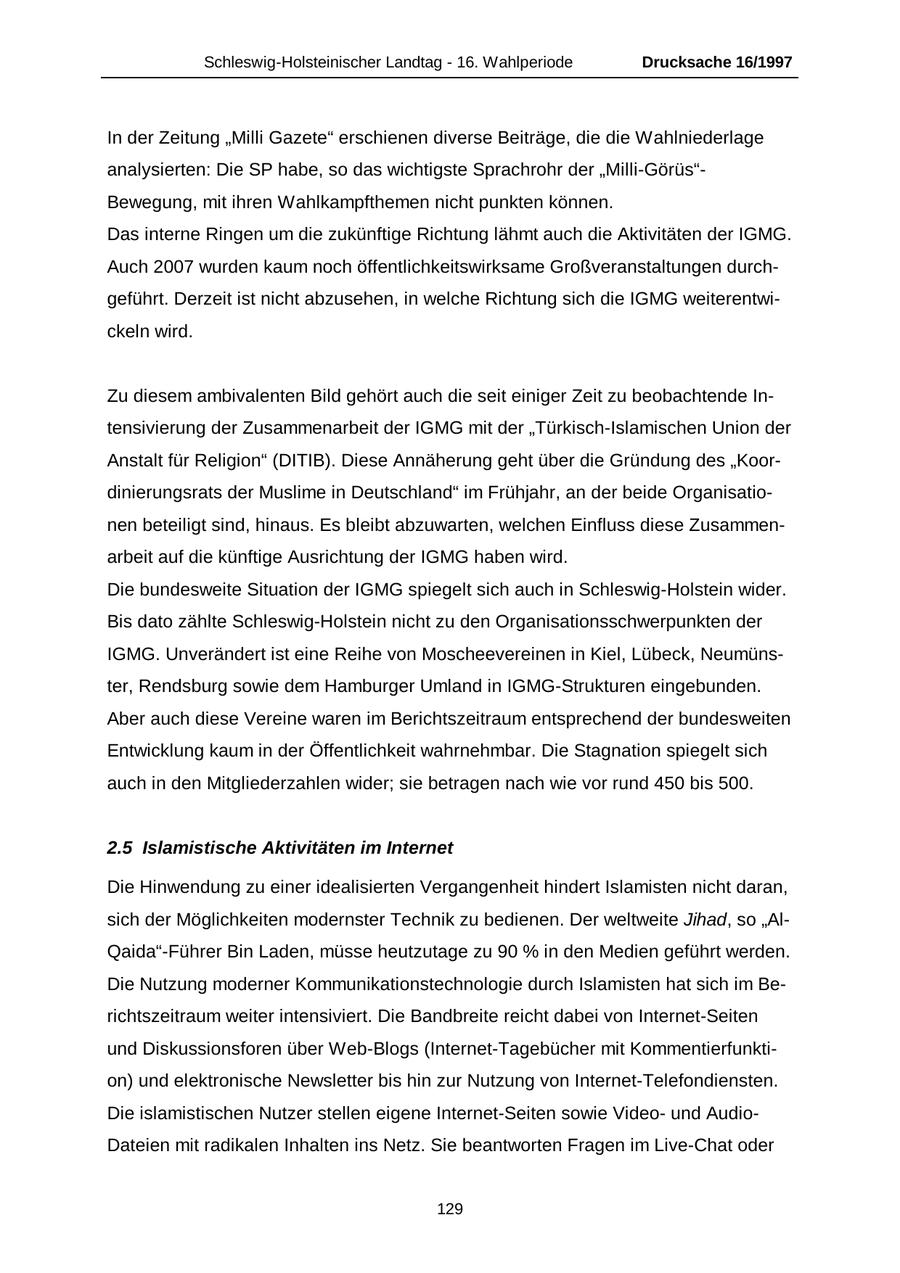 Schleswig-Holsteinischer Landtag - 16. Wahlperiode Drucksache 16/1997

In der Zeitung „Milli Gazete“ erschienen diverse Beiträge, die die Wahlniederlage analysierten: Die SP habe, so das wichtigste Sprachrohr der „Milli-Görüs“-Bewegung, mit ihren Wahlkampfthemen nicht punkten können.
Das interne Ringen um die zukünftige Richtung lähmt auch die Aktivitäten der IGMG. Auch 2007 wurden kaum noch öffentlichkeitswirksame Großveranstaltungen durchgeführt. Derzeit ist nicht abzusehen, in welche Richtung sich die IGMG weiterentwickeln wird.

Zu diesem ambivalenten Bild gehört auch die seit einiger Zeit zu beobachtende Intensivierung der Zusammenarbeit der IGMG mit der „Türkisch-Islamischen Union der Anstalt für Religion“ (DITIB). Diese Annäherung geht über die Gründung des „Koordinierungsrats der Muslime in Deutschland“ im Frühjahr, an der beide Organisationen beteiligt sind, hinaus. Es bleibt abzuwarten, welchen Einfluss diese Zusammenarbeit auf die künftige Ausrichtung der IGMG haben wird.
Die bundesweite Situation der IGMG spiegelt sich auch in Schleswig-Holstein wider. Bis dato zählte Schleswig-Holstein nicht zu den Organisationsschwerpunkten der IGMG. Unverändert ist eine Reihe von Moscheevereinen in Kiel, Lübeck, Neumünster, Rendsburg sowie dem Hamburger Umland in IGMG-Strukturen eingebunden. Aber auch diese Vereine waren im Berichtszeitraum entsprechend der bundesweiten Entwicklung kaum in der Öffentlichkeit wahrnehmbar. Die Stagnation spiegelt sich auch in den Mitgliederzahlen wider; sie betragen nach wie vor rund 450 bis 500.

2.5 Islamistische Aktivitäten im Internet

Die Hinwendung zu einer idealisierten Vergangenheit hindert Islamisten nicht daran, sich der Möglichkeiten modernster Technik zu bedienen. Der weltweite Jihad, so „Al-Qaida“-Führer Bin Laden, müsse heutzutage zu 90 % in den Medien geführt werden. Die Nutzung moderner Kommunikationstechnologie durch Islamisten hat sich im Berichtszeitraum weiter intensiviert. Die Bandbreite reicht dabei von Internet-Seiten und Diskussionsforen über Web-Blogs (Internet-Tagebücher mit Kommentierfunktion) und elektronische Newsletter bis hin zur Nutzung von Internet-Telefondiensten. Die islamistischen Nutzer stellen eigene Internet-Seiten sowie Video- und Audio-Dateien mit radikalen Inhalten ins Netz. Sie beantworten Fragen im Live-Chat oder

129